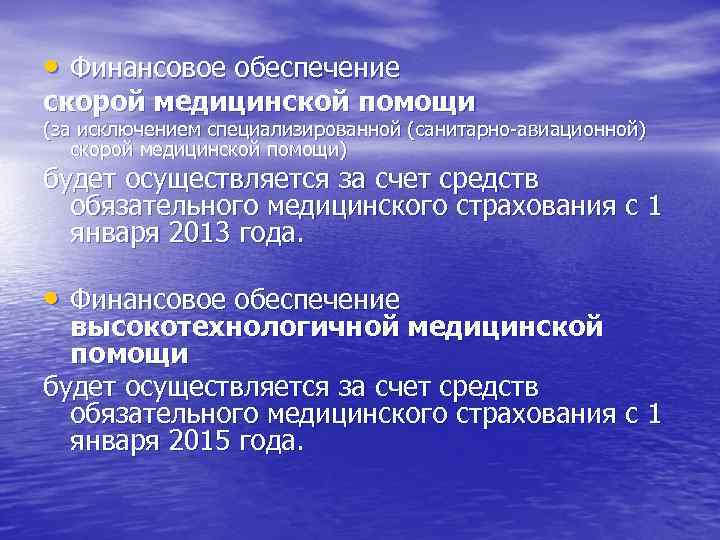 • Финансовое обеспечение скорой медицинской помощи (за исключением специализированной (санитарно-авиационной) скорой медицинской помощи) будет осуществляется за счет средств обязательного медицинского страхования с 1 января 2013 года.

• Финансовое обеспечение высокотехнологичной медицинской помощи будет осуществляется за счет средств обязательного медицинского страхования с 1 января 2015 года.